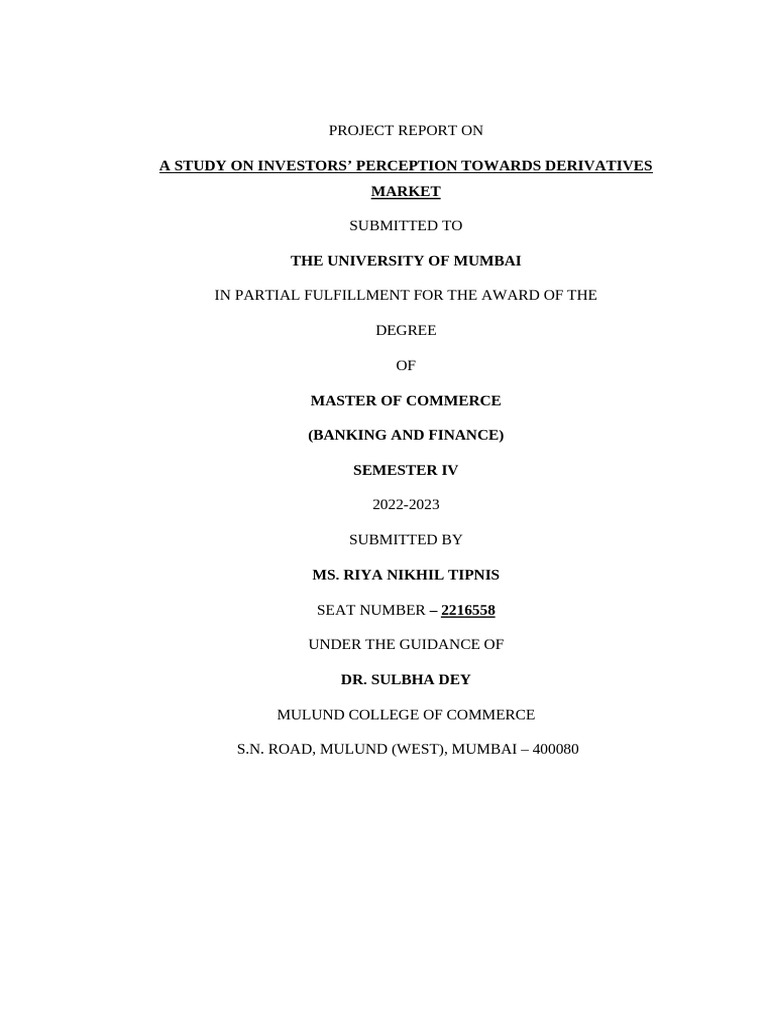 PROJECT REPORT ON

A STUDY ON INVESTORS' PERCEPTION TOWARDS DERIVATIVES MARKET

SUBMITTED TO

THE UNIVERSITY OF MUMBAI

IN PARTIAL FULFILLMENT FOR THE AWARD OF THE

DEGREE

OF

MASTER OF COMMERCE

(BANKING AND FINANCE)

SEMESTER IV

2022-2023

SUBMITTED BY

MS. RIYA NIKHIL TIPNIS

SEAT NUMBER – 2216558

UNDER THE GUIDANCE OF

DR. SULBHA DEY

MULUND COLLEGE OF COMMERCE

S.N. ROAD, MULUND (WEST), MUMBAI – 400080